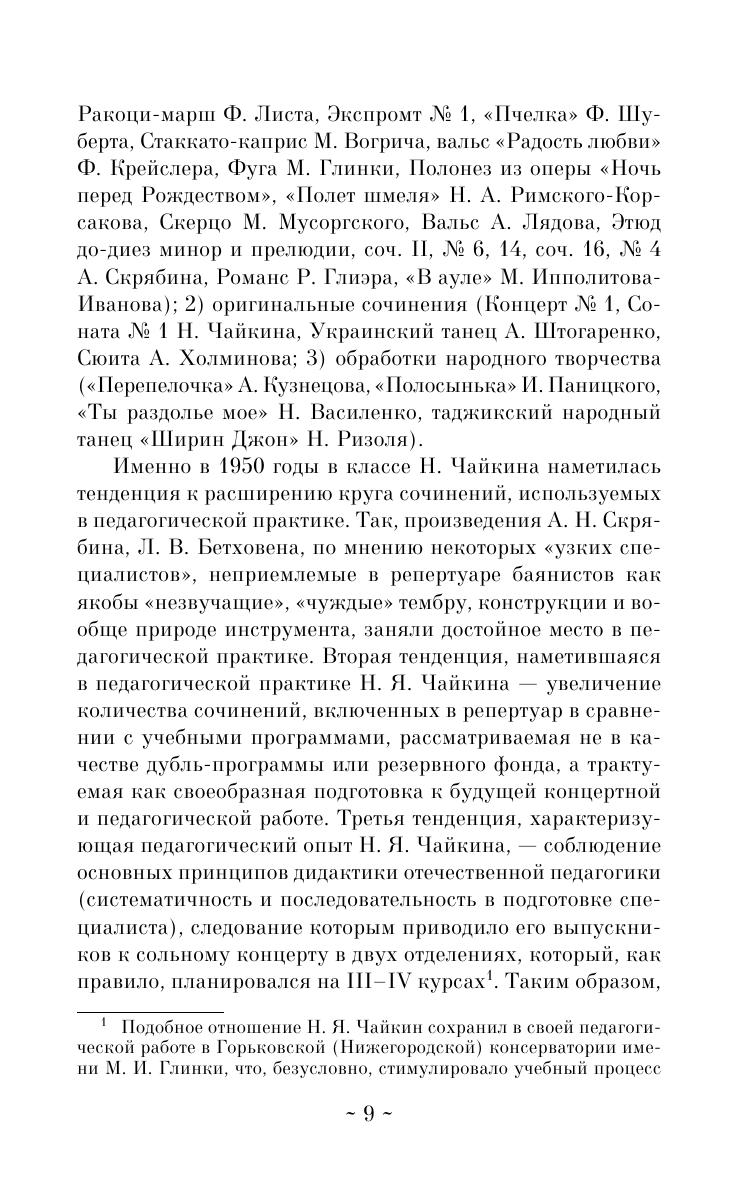 Ракоци-марш Ф. Листа, Экспромт № 1, «Пчелка» Ф. Шуберта, Стаккато-каприс М. Вогрича, вальс «Радость любви» Ф. Крейслера, Фуга М. Глинки, Полонез из оперы «Ночь перед Рождеством», «Полет шмеля» Н. А. Римского-Корсакова, Скерцо М. Мусоргского, Вальс А. Лядова, Этюд до-диез минор и прелюдии, соч. II, № 6, 14, соч. 16, № 4 А. Скрябина, Романс Р. Глиэра, «В ауле» М. Ипполитова-Иванова); 2) оригинальные сочинения (Концерт № 1, Соната № 1 Н. Чайкина, Украинский танец А. Штогаренко, Сюита А. Холминова; 3) обработки народного творчества («Перепелочка» А. Кузнецова, «Полосынька» И. Паницкого, «Ты раздолье мое» Н. Василенко, таджикский народный танец «Ширин Джон» Н. Ризоля).

Именно в 1950 годы в классе Н. Чайкина наметилась тенденция к расширению круга сочинений, используемых в педагогической практике. Так, произведения А. Н. Скрябина, Л. В. Бетховена, по мнению некоторых «узких специалистов», неприемлемые в репертуаре баянистов как якобы «незвучащие», «чуждые» тембру, конструкции и вообще природе инструмента, заняли достойное место в педагогической практике. Вторая тенденция, наметившаяся в педагогической практике Н. Я. Чайкина — увеличение количества сочинений, включенных в репертуар в сравнении с учебными программами, рассматриваемая не в качестве дубль-программы или резервного фонда, а трактуемая как своеобразная подготовка к будущей концертной и педагогической работе. Третья тенденция, характеризующая педагогический опыт Н. Я. Чайкина, — соблюдение основных принципов дидактики отечественной педагогики (систематичность и последовательность в подготовке специалиста), следование которым приводило его выпускников к сольному концерту в двух отделениях, который, как правило, планировался на III–IV курсах$^1$. Таким образом,

$^1$ Подобное отношение Н. Я. Чайкин сохранил в своей педагогической работе в Горьковской (Нижегородской) консерватории имени М. И. Глинки, что, безусловно, стимулировало учебный процесс

~ 9 ~